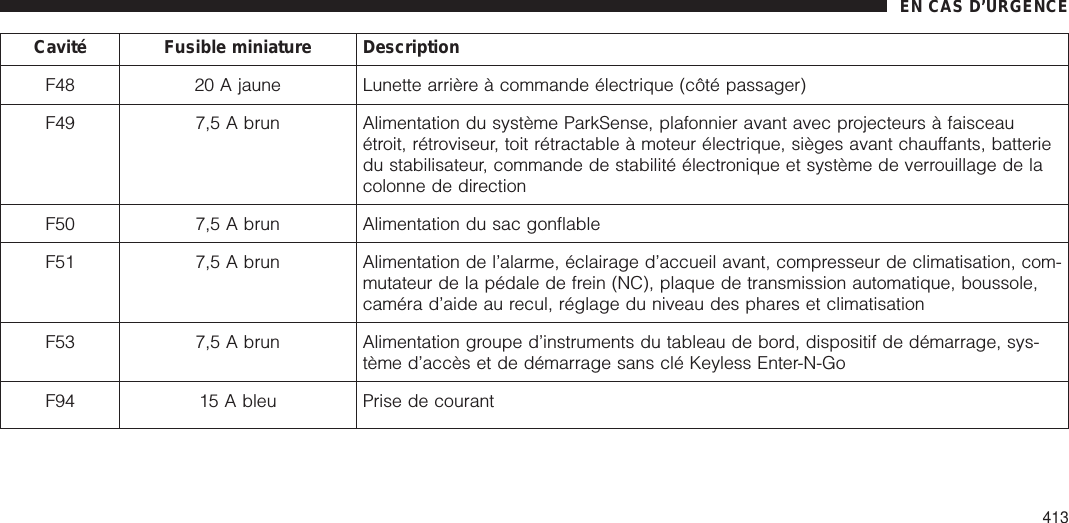 EN CAS D'URGENCE

| Cavité | Fusible miniature | Description |
|---|---|---|
| F48 | 20 A jaune | Lunette arrière à commande électrique (côté passager) |
| F49 | 7,5 A brun | Alimentation du système ParkSense, plafonnier avant avec projecteurs à faisceau étroit, rétroviseur, toit rétractable à moteur électrique, sièges avant chauffants, batterie du stabilisateur, commande de stabilité électronique et système de verrouillage de la colonne de direction |
| F50 | 7,5 A brun | Alimentation du sac gonflable |
| F51 | 7,5 A brun | Alimentation de l'alarme, éclairage d'accueil avant, compresseur de climatisation, commutateur de la pédale de frein (NC), plaque de transmission automatique, boussole, caméra d'aide au recul, réglage du niveau des phares et climatisation |
| F53 | 7,5 A brun | Alimentation groupe d'instruments du tableau de bord, dispositif de démarrage, système d'accès et de démarrage sans clé Keyless Enter-N-Go |
| F94 | 15 A bleu | Prise de courant |

413